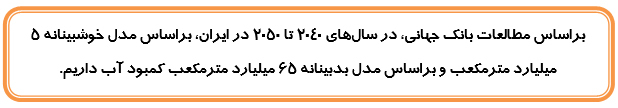 براساس مطالعات بانک جهانی، در سال‌های ۲۰۴۰ تا ۲۰۵۰ در ایران، براساس مدل خوشبینانه ۵ میلیارد مترمکعب و براساس مدل بدبینانه ۶۵ میلیارد مترمکعب کمبود آب داریم.